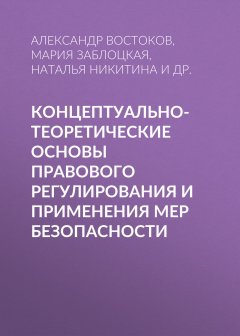 АЛЕКСАНДР ВОСТОКОВ, МАРИЯ ЗАБЛОЦКАЯ, НАТАЛЬЯ НИКИТИНА И ДР.

КОНЦЕПТУАЛЬНО-ТЕОРЕТИЧЕСКИЕ ОСНОВЫ ПРАВОВОГО РЕГУЛИРОВАНИЯ И ПРИМЕНЕНИЯ МЕР БЕЗОПАСНОСТИ